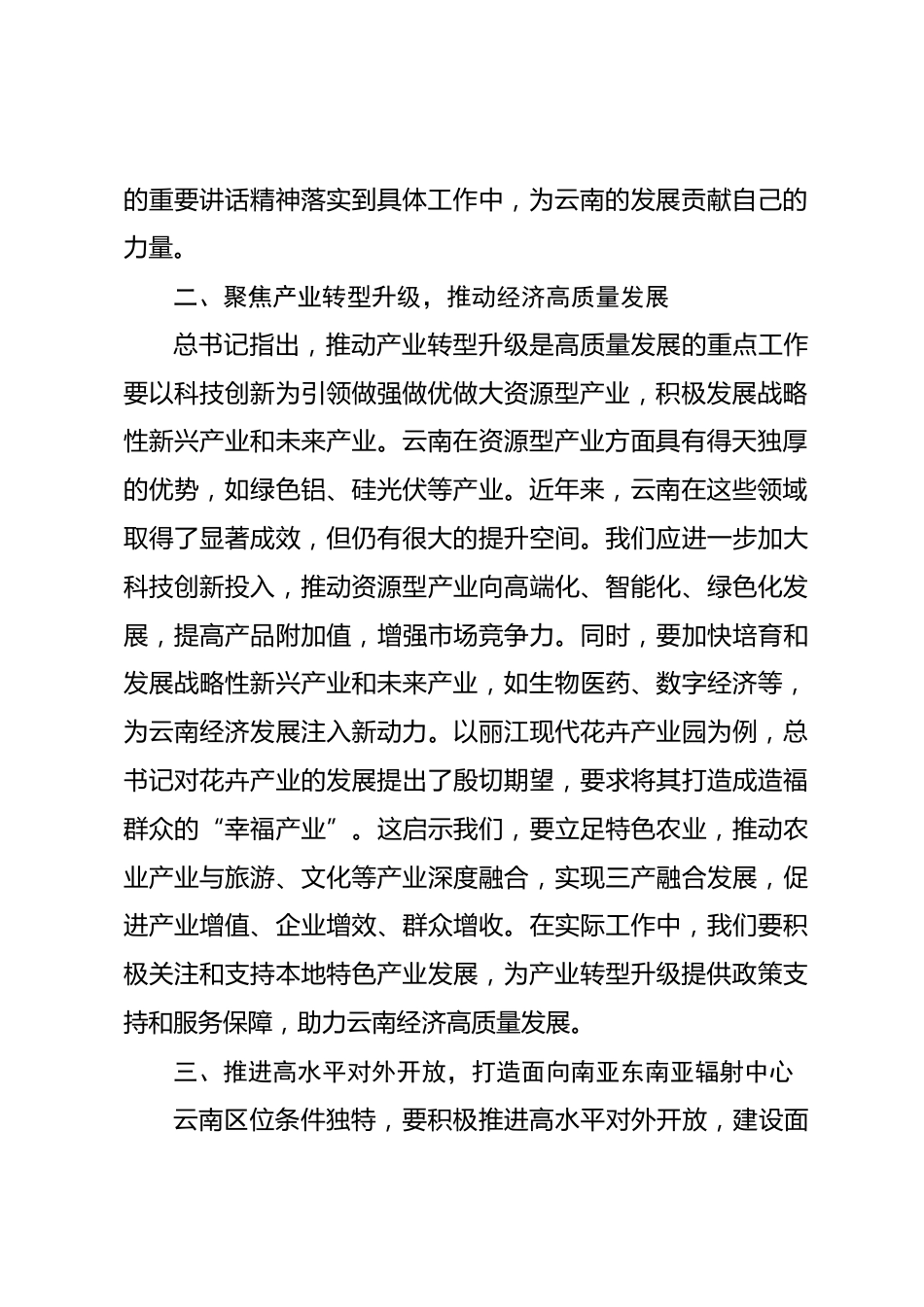 的重要讲话精神落实到具体工作中，为云南的发展贡献自己的力量。

二、聚焦产业转型升级，推动经济高质量发展

总书记指出，推动产业转型升级是高质量发展的重点工作要以科技创新为引领做强做优做大资源型产业，积极发展战略性新兴产业和未来产业。云南在资源型产业方面具有得天独厚的优势，如绿色铝、硅光伏等产业。近年来，云南在这些领域取得了显著成效，但仍有很大的提升空间。我们应进一步加大科技创新投入，推动资源型产业向高端化、智能化、绿色化发展，提高产品附加值，增强市场竞争力。同时，要加快培育和发展战略性新兴产业和未来产业，如生物医药、数字经济等，为云南经济发展注入新动力。以丽江现代花卉产业园为例，总书记对花卉产业的发展提出了殷切期望，要求将其打造成造福群众的“幸福产业”。这启示我们，要立足特色农业，推动农业产业与旅游、文化等产业深度融合，实现三产融合发展，促进产业增值、企业增效、群众增收。在实际工作中，我们要积极关注和支持本地特色产业发展，为产业转型升级提供政策支持和服务保障，助力云南经济高质量发展。

三、推进高水平对外开放，打造面向南亚东南亚辐射中心

云南区位条件独特，要积极推进高水平对外开放，建设面